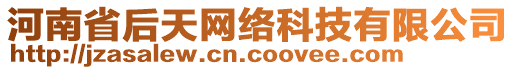 河南省后天网络科技有限公司
http://jzasalew.cn.coovee.com